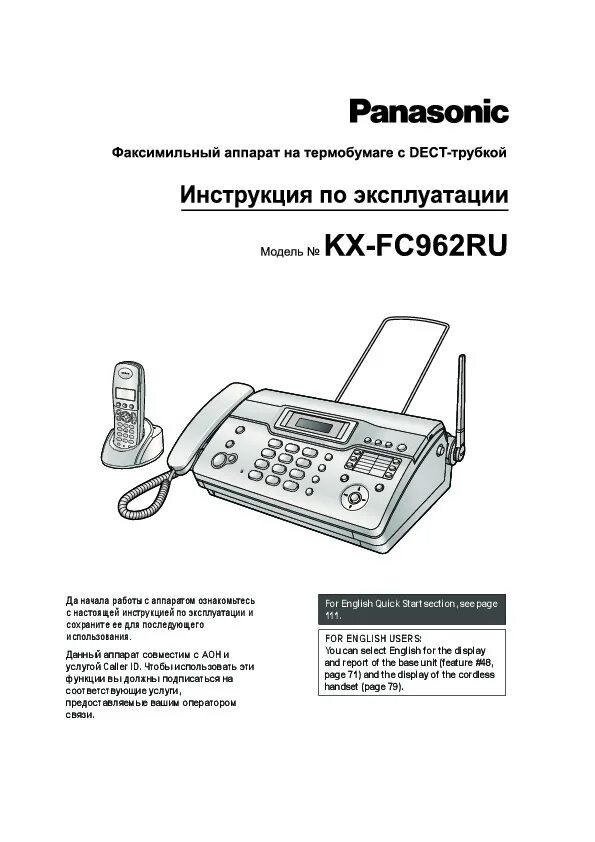 Panasonic

Факсимильный аппарат на термобумаге с DECT-трубкой

Инструкция по эксплуатации

Модель № KX-FC962RU

Да начала работы с аппаратом ознакомьтесь с настоящей инструкцией по эксплуатации и сохраните ее для последующего использования.

Данный аппарат совместим с АОН и услугой Caller ID. Чтобы использовать эти функции вы должны подписаться на соответствующие услуги, предоставляемые вашим оператором связи.

For English Quick Start section, see page 111.

FOR ENGLISH USERS:
You can select English for the display and report of the base unit (feature #48, page 71) and the display of the cordless handset (page 79).